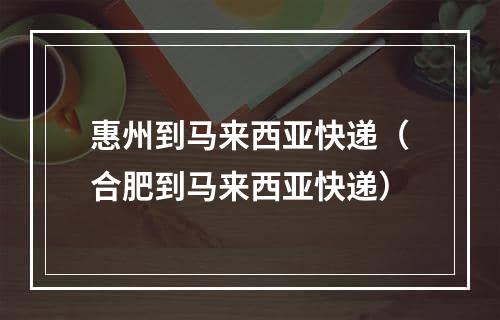 惠州到马来西亚快递（合肥到马来西亚快递）